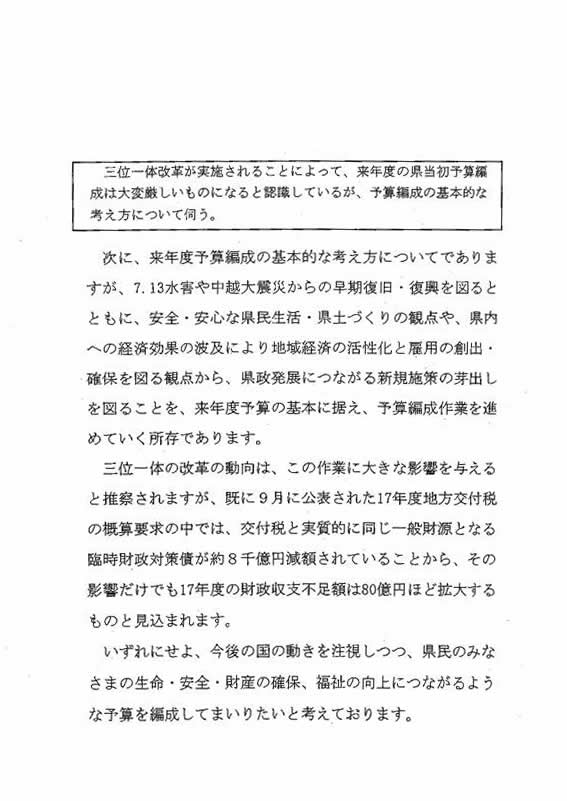 三位一体改革が実施されることによって、来年度の県当初予算編成は大変厳しいものになると認識しているが、予算編成の基本的な考え方について伺う。

次に、来年度予算編成の基本的な考え方についてでありますが、7.13水害や中越大震災からの早期復旧・復興を図るとともに、安全・安心な県民生活・県土づくりの観点や、県内への経済効果の波及により地域経済の活性化と雇用の創出・確保を図る観点から、県政発展につながる新規施策の芽出しを図ることを、来年度予算の基本に据え、予算編成作業を進めていく所存であります。

三位一体の改革の動向は、この作業に大きな影響を与えると推察されますが、既に9月に公表された17年度地方交付税の概算要求の中では、交付税と実質的に同じ一般財源となる臨時財政対策債が約8千億円減額されていることから、その影響だけでも17年度の財政収支不足額は80億円ほど拡大するものと見込まれます。

いずれにせよ、今後の国の動きを注視しつつ、県民のみなさまの生命・安全・財産の確保、福祉の向上につながるような予算を編成してまいりたいと考えております。